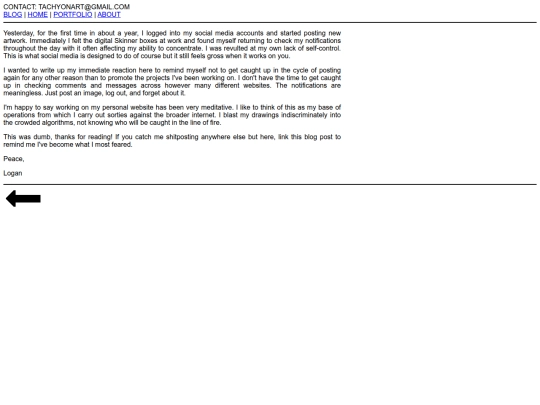 CONTACT: TACHYONART@GMAIL.COM
BLOG | HOME | PORTFOLIO | ABOUT

Yesterday, for the first time in about a year, I logged into my social media accounts and started posting new artwork. Immediately I felt the digital Skinner boxes at work and found myself returning to check my notifications throughout the day with it often affecting my ability to concentrate. I was revulted at my own lack of self-control. This is what social media is designed to do of course but it still feels gross when it works on you.

I wanted to write up my immediate reaction here to remind myself not to get caught up in the cycle of posting again for any other reason than to promote the projects I've been working on. I don't have the time to get caught up in checking comments and messages across however many different websites. The notifications are meaningless. Just post an image, log out, and forget about it.

I'm happy to say working on my personal website has been very meditative. I like to think of this as my base of operations from which I carry out sorties against the broader internet. I blast my drawings indiscriminately into the crowded algorithms, not knowing who will be caught in the line of fire.

This was dumb, thanks for reading! If you catch me shitposting anywhere else but here, link this blog post to remind me I've become what I most feared.

Peace,

Logan